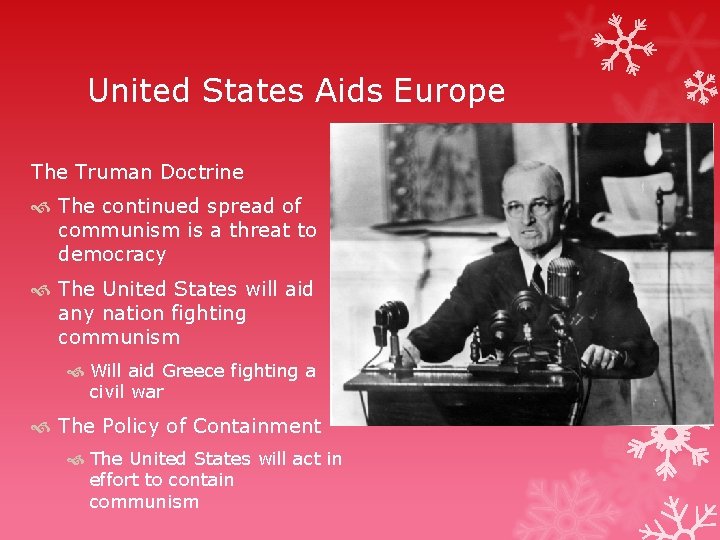 United States Aids Europe

The Truman Doctrine

• The continued spread of communism is a threat to democracy

• The United States will aid any nation fighting communism

• Will aid Greece fighting a civil war

• The Policy of Containment

• The United States will act in effort to contain communism